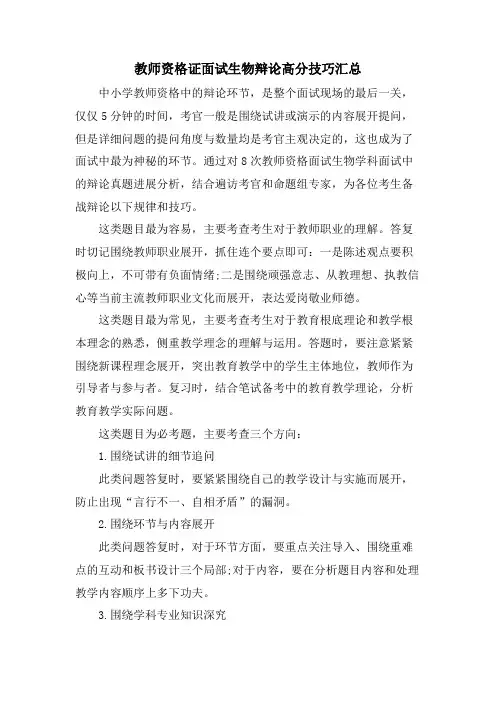 教师资格证面试生物辩论高分技巧汇总

中小学教师资格中的辩论环节，是整个面试现场的最后一关，仅仅 5 分钟的时间，考官一般是围绕试讲或演示的内容展开提问，但是详细问题的提问角度与数量均是考官主观决定的，这也成为了面试中最为神秘的环节。通过对 8 次教师资格面试生物学科面试中的辩论真题进展分析，结合遍访考官和命题组专家，为各位考生备战辩论以下规律和技巧。

这类题目最为容易，主要考查考生对于教师职业的理解。答复时切记围绕教师职业展开，抓住连个要点即可：一是陈述观点要积极向上，不可带有负面情绪;二是围绕顽强意志、从教理想、执教信心等当前主流教师职业文化而展开，表达爱岗敬业师德。

这类题目最为常见，主要考查考生对于教育根底理论和教学根本理念的熟悉，侧重教学理念的理解与运用。答题时，要注意紧紧围绕新课程理念展开，突出教育教学中的学生主体地位，教师作为引导者与参与者。复习时，结合笔试备考中的教育教学理论，分析教育教学实际问题。

这类题目为必考题，主要考查三个方向：

1.围绕试讲的细节追问

此类问题答复时，要紧紧围绕自己的教学设计与实施而展开，防止出现“言行不一、自相矛盾”的漏洞。

2.围绕环节与内容展开

此类问题答复时，对于环节方面，要重点关注导入、围绕重难点的互动和板书设计三个局部;对于内容，要在分析题目内容和处理教学内容顺序上多下功夫。

3.围绕学科专业知识深究